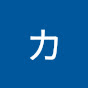 カ